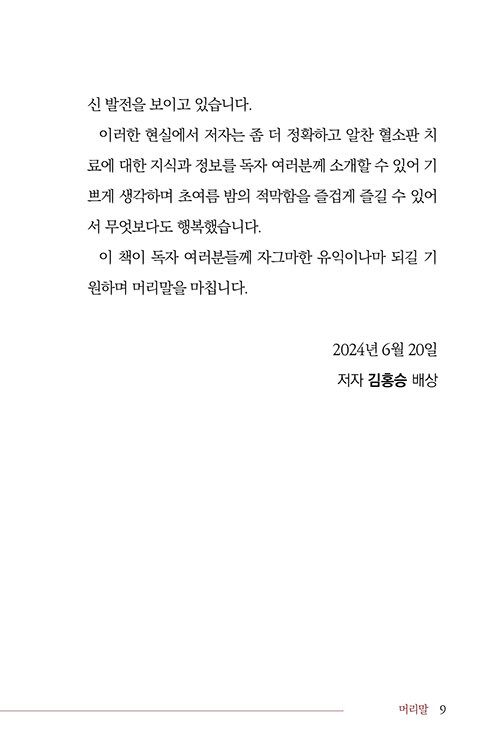 신 발전을 보이고 있습니다.

이러한 현실에서 저자는 좀 더 정확하고 알찬 혈소판 치료에 대한 지식과 정보를 독자 여러분께 소개할 수 있어 기쁘게 생각하며 초여름 밤의 적막함을 즐겁게 즐길 수 있어서 무엇보다도 행복했습니다.

이 책이 독자 여러분들께 자그마한 유익이나마 되길 기원하며 머리말을 마칩니다.

2024년 6월 20일
저자 김홍승 배상

머리말 9